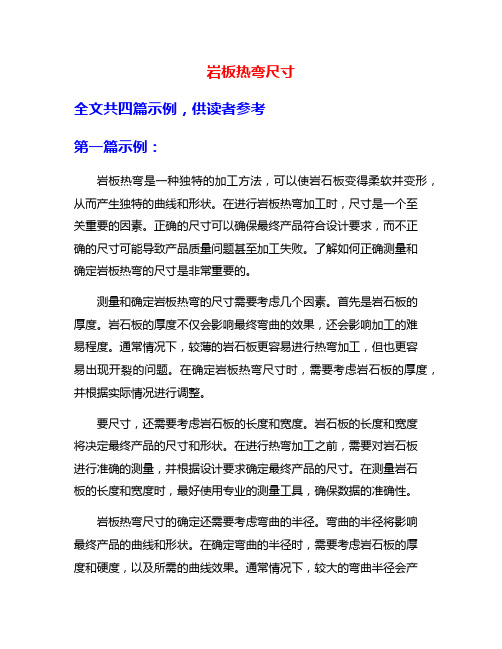 岩板热弯尺寸

全文共四篇示例，供读者参考

第一篇示例：

岩板热弯是一种独特的加工方法，可以使岩石板变得柔软并变形，从而产生独特的曲线和形状。在进行岩板热弯加工时，尺寸是一个至关重要的因素。正确的尺寸可以确保最终产品符合设计要求，而不正确的尺寸可能导致产品质量问题甚至加工失败。了解如何正确测量和确定岩板热弯的尺寸是非常重要的。

测量和确定岩板热弯的尺寸需要考虑几个因素。首先是岩石板的厚度。岩石板的厚度不仅会影响最终弯曲的效果，还会影响加工的难易程度。通常情况下，较薄的岩石板更容易进行热弯加工，但也更容易出现开裂的问题。在确定岩板热弯尺寸时，需要考虑岩石板的厚度，并根据实际情况进行调整。

要尺寸，还需要考虑岩石板的长度和宽度。岩石板的长度和宽度将决定最终产品的尺寸和形状。在进行热弯加工之前，需要对岩石板进行准确的测量，并根据设计要求确定最终产品的尺寸。在测量岩石板的长度和宽度时，最好使用专业的测量工具，确保数据的准确性。

岩板热弯尺寸的确定还需要考虑弯曲的半径。弯曲的半径将影响最终产品的曲线和形状。在确定弯曲的半径时，需要考虑岩石板的厚度和硬度，以及所需的曲线效果。通常情况下，较大的弯曲半径会产